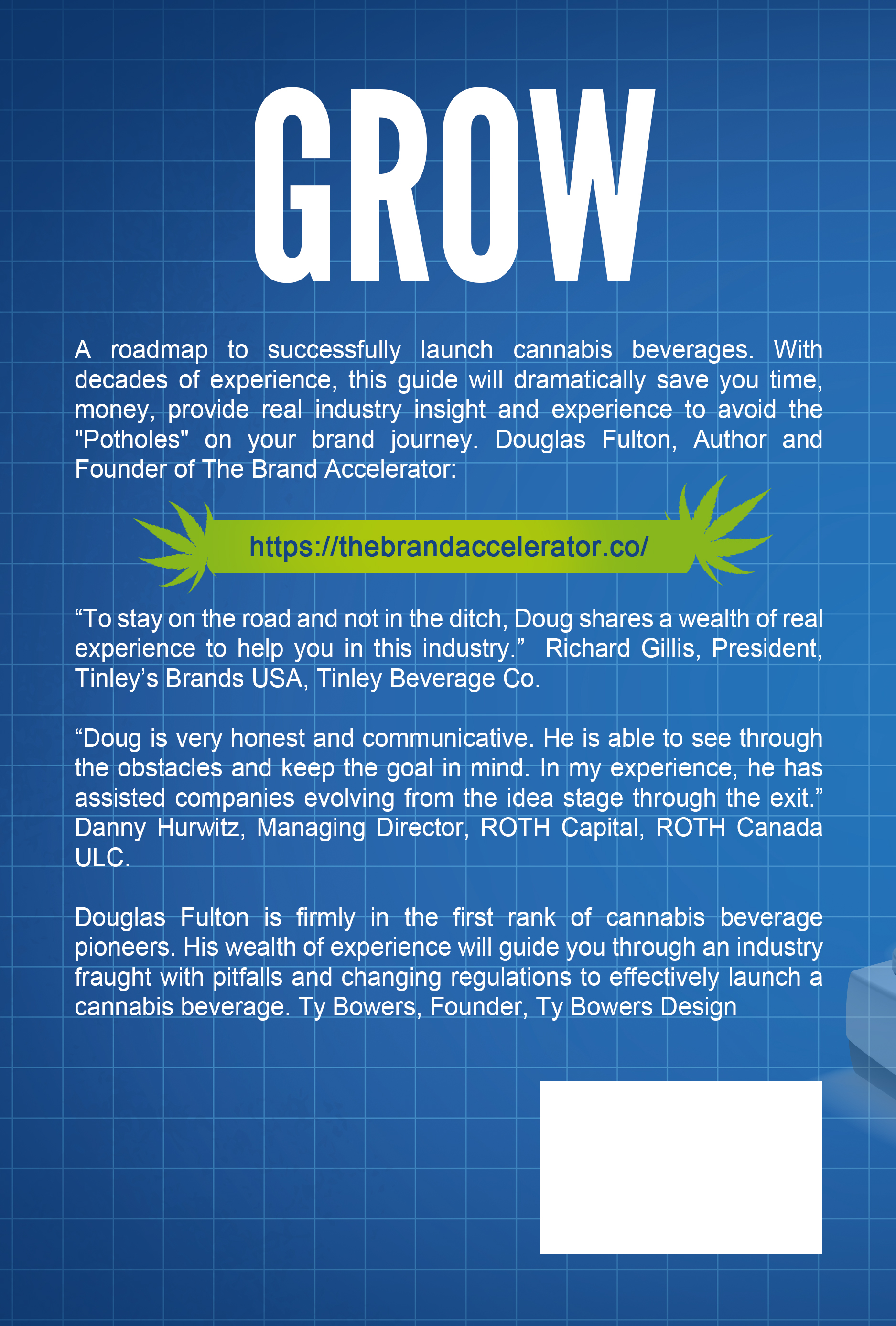 GROW

A roadmap to successfully launch cannabis beverages. With decades of experience, this guide will dramatically save you time, money, provide real industry insight and experience to avoid the "Potholes" on your brand journey. Douglas Fulton, Author and Founder of The Brand Accelerator:

https://thebrandaccelerator.co/

"To stay on the road and not in the ditch, Doug shares a wealth of real experience to help you in this industry." Richard Gillis, President, Tinley's Brands USA, Tinley Beverage Co.

"Doug is very honest and communicative. He is able to see through the obstacles and keep the goal in mind. In my experience, he has assisted companies evolving from the idea stage through the exit." Danny Hurwitz, Managing Director, ROTH Capital, ROTH Canada ULC.

Douglas Fulton is firmly in the first rank of cannabis beverage pioneers. His wealth of experience will guide you through an industry fraught with pitfalls and changing regulations to effectively launch a cannabis beverage. Ty Bowers, Founder, Ty Bowers Design